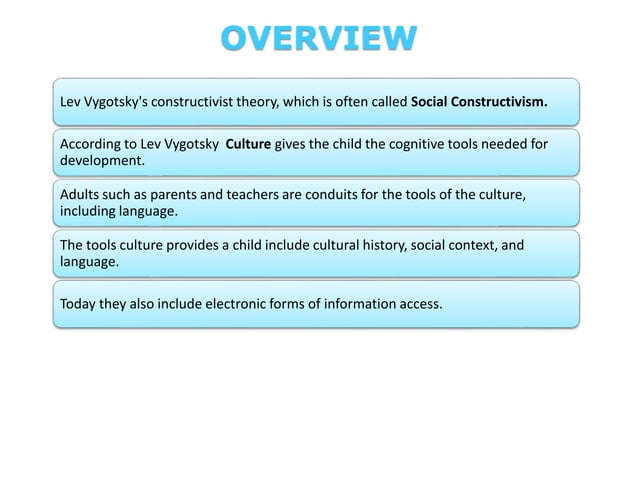 OVERVIEW

Lev Vygotsky's constructivist theory, which is often called Social Constructivism.

According to Lev Vygotsky Culture gives the child the cognitive tools needed for development.

Adults such as parents and teachers are conduits for the tools of the culture, including language.

The tools culture provides a child include cultural history, social context, and language.

Today they also include electronic forms of information access.